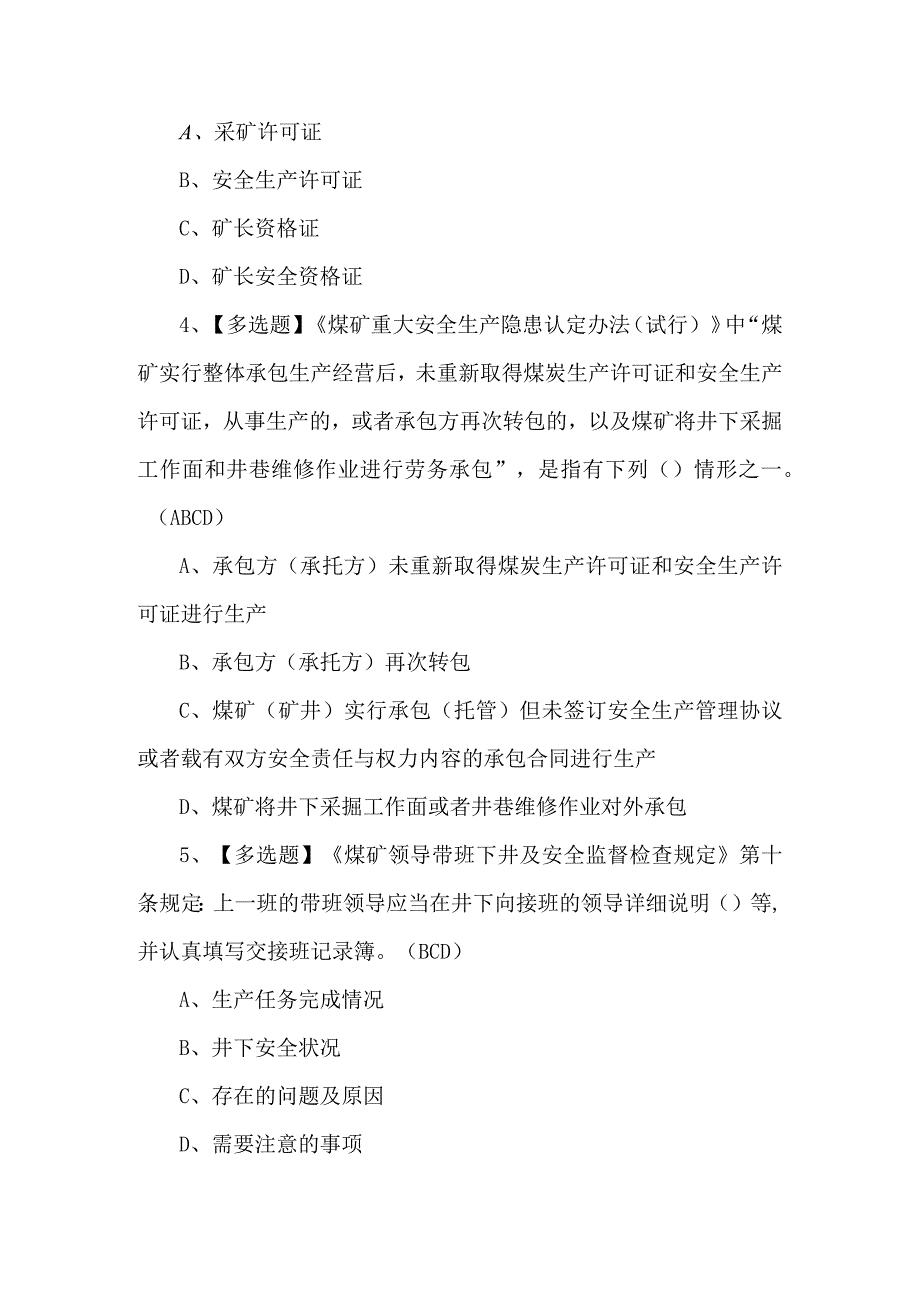 A、采矿许可证

B、安全生产许可证

C、矿长资格证

D、矿长安全资格证

4、【多选题】《煤矿重大安全生产隐患认定办法（试行）》中“煤矿实行整体承包生产经营后，未重新取得煤炭生产许可证和安全生产许可证，从事生产的，或者承包方再次转包的，以及煤矿将井下采掘工作面和井巷维修作业进行劳务承包”，是指有下列（）情形之一。（ABCD）

A、承包方（承托方）未重新取得煤炭生产许可证和安全生产许可证进行生产

B、承包方（承托方）再次转包

C、煤矿（矿井）实行承包（托管）但未签订安全生产管理协议或者载有双方安全责任与权力内容的承包合同进行生产

D、煤矿将井下采掘工作面或者井巷维修作业对外承包

5、【多选题】《煤矿领导带班下井及安全监督检查规定》第十条规定：上一班的带班领导应当在井下向接班的领导详细说明（）等，并认真填写交接班记录簿。（BCD）

A、生产任务完成情况

B、井下安全状况

C、存在的问题及原因

D、需要注意的事项